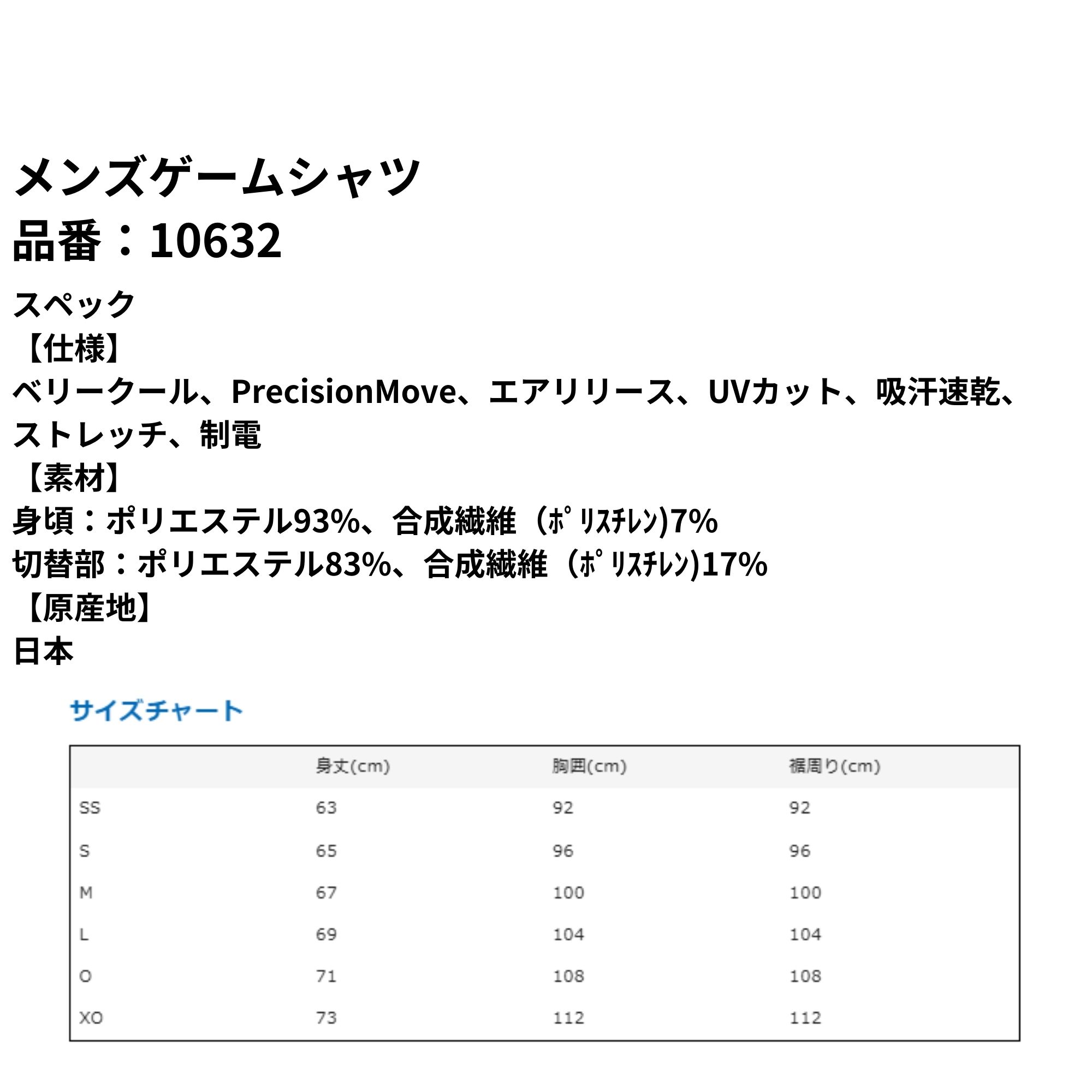 メンズゲームシャツ
品番：10632

スペック
【仕様】
ベリークール、PrecisionMove、エアリリース、UVカット、吸汗速乾、ストレッチ、制電
【素材】
身頃：ポリエステル93%、合成繊維（ﾎﾟﾘｽﾁﾚﾝ)7%
切替部：ポリエステル83%、合成繊維（ﾎﾟﾘｽﾁﾚﾝ)17%
【原産地】
日本

サイズチャート

| | 身丈(cm) | 胸囲(cm) | 裾周り(cm) |
|---|---|---|---|
| SS | 63 | 92 | 92 |
| S | 65 | 96 | 96 |
| M | 67 | 100 | 100 |
| L | 69 | 104 | 104 |
| O | 71 | 108 | 108 |
| XO | 73 | 112 | 112 |